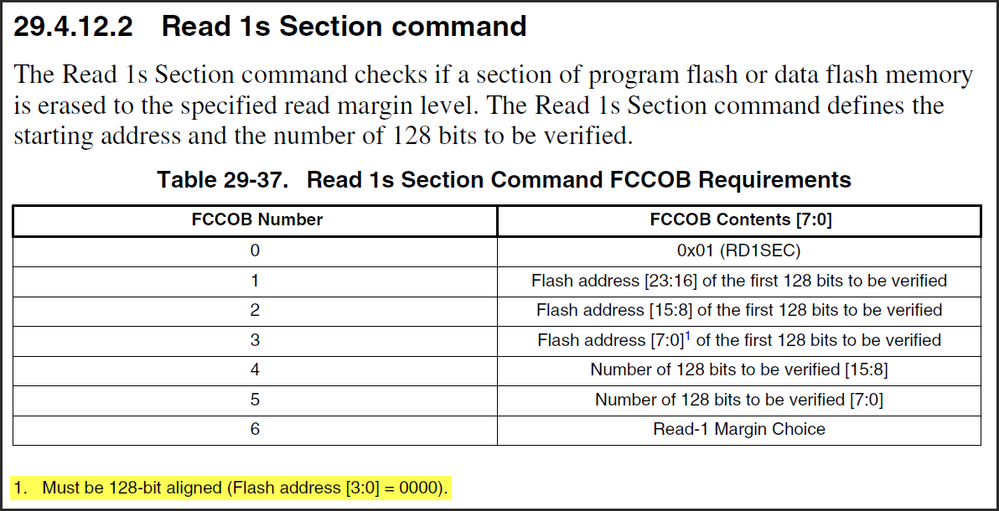 29.4.12.2 Read 1s Section command

The Read 1s Section command checks if a section of program flash or data flash memory is erased to the specified read margin level. The Read 1s Section command defines the starting address and the number of 128 bits to be verified.

Table 29-37. Read 1s Section Command FCCOB Requirements

| FCCOB Number | FCCOB Contents [7:0] |
|---|---|
| 0 | 0x01 (RD1SEC) |
| 1 | Flash address [23:16] of the first 128 bits to be verified |
| 2 | Flash address [15:8] of the first 128 bits to be verified |
| 3 | Flash address [7:0]$^1$ of the first 128 bits to be verified |
| 4 | Number of 128 bits to be verified [15:8] |
| 5 | Number of 128 bits to be verified [7:0] |
| 6 | Read-1 Margin Choice |

1. Must be 128-bit aligned (Flash address [3:0] = 0000).